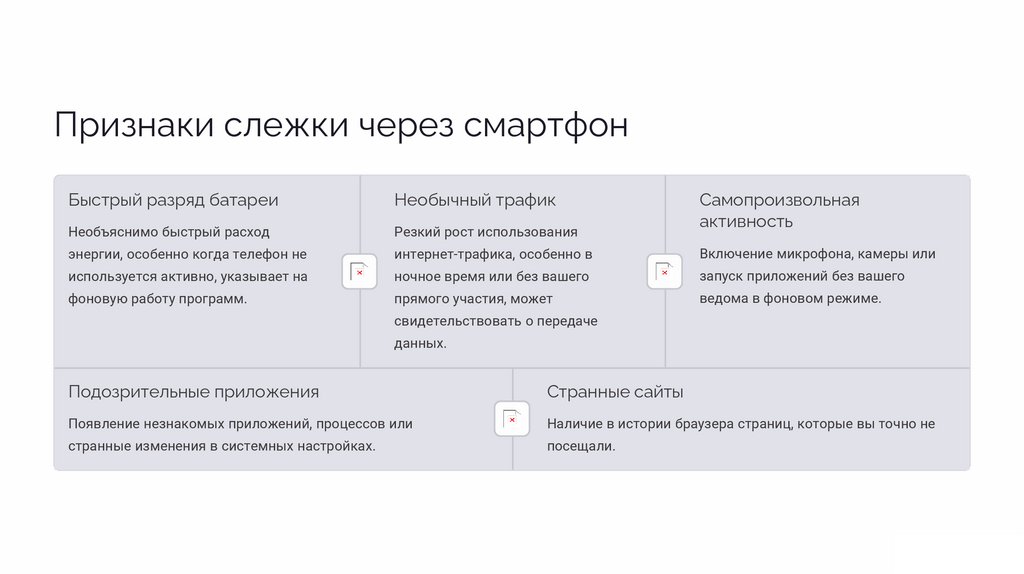 Признаки слежки через смартфон

Быстрый разряд батареи

Необъяснимо быстрый расход энергии, особенно когда телефон не используется активно, указывает на фоновую работу программ.

Необычный трафик

Резкий рост использования интернет-трафика, особенно в ночное время или без вашего прямого участия, может свидетельствовать о передаче данных.

Самопроизвольная активность

Включение микрофона, камеры или запуск приложений без вашего ведома в фоновом режиме.

Подозрительные приложения

Появление незнакомых приложений, процессов или странные изменения в системных настройках.

Странные сайты

Наличие в истории браузера страниц, которые вы точно не посещали.